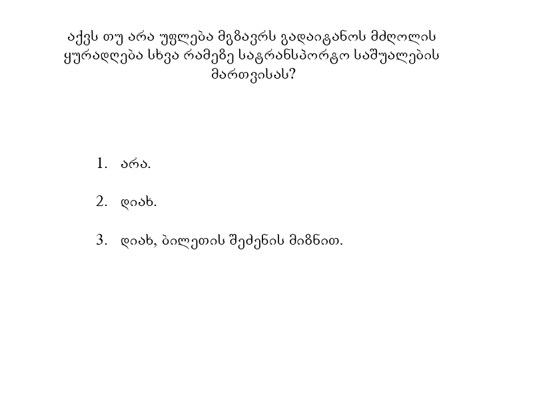 აქვს თუ არა უფლება მგზავრს გადაიტანოს მძღოლის ყურადღება სხვა რამეზე სატრანსპორტო საშუალების მართვისას?

1. არა.

2. დიახ.

3. დიახ, ბილეთის შეძენის მიზნით.